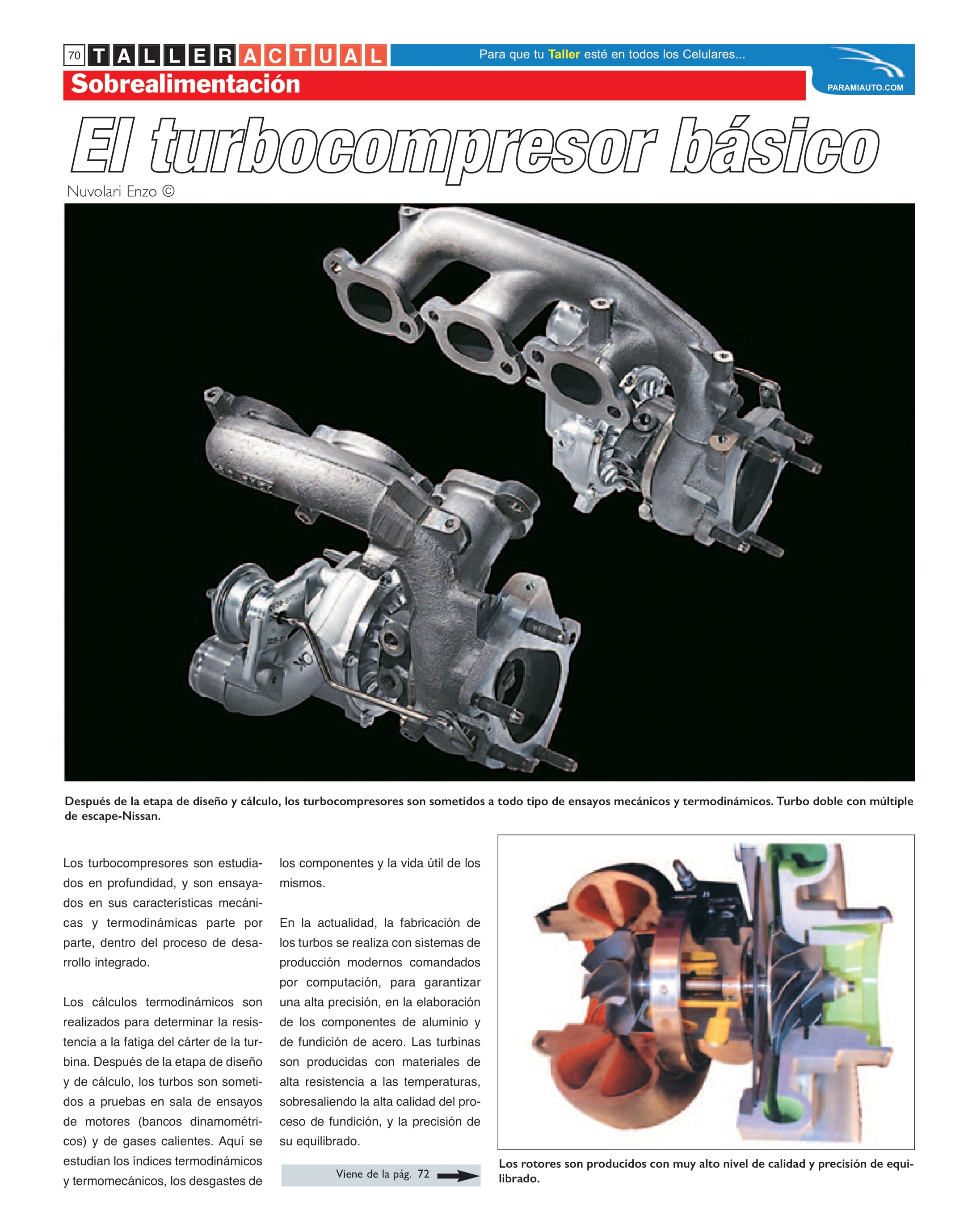 70 TALLER ACTUAL

Para que tu Taller esté en todos los Celulares...

PARAMIAUTO.COM

Sobrealimentación

El turbocompresor básico

Nuvolari Enzo ©

Después de la etapa de diseño y cálculo, los turbocompresores son sometidos a todo tipo de ensayos mecánicos y termodinámicos. Turbo doble con múltiple de escape-Nissan.

Los turbocompresores son estudiados en profundidad, y son ensayados en sus características mecánicas y termodinámicas parte por parte, dentro del proceso de desarrollo integrado.

Los cálculos termodinámicos son realizados para determinar la resistencia a la fatiga del cárter de la turbina. Después de la etapa de diseño y de cálculo, los turbos son sometidos a pruebas en sala de ensayos de motores (bancos dinamométricos) y de gases calientes. Aquí se estudian los índices termodinámicos y termomecánicos, los desgastes de los componentes y la vida útil de los mismos.

En la actualidad, la fabricación de los turbos se realiza con sistemas de producción modernos comandados por computación, para garantizar una alta precisión, en la elaboración de los componentes de aluminio y de fundición de acero. Las turbinas son producidas con materiales de alta resistencia a las temperaturas, sobresaliendo la alta calidad del proceso de fundición, y la precisión de su equilibrado.

Viene de la pág. 72

Los rotores son producidos con muy alto nivel de calidad y precisión de equilibrado.